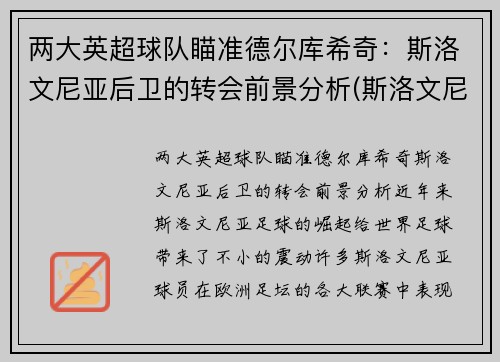 两大英超球队瞄准德尔库希奇：斯洛文尼亚后卫的转会前景分析(斯洛文尼

两大英超球队瞄准德尔库希奇斯洛文尼亚后卫的转会前景分析近年来斯洛文尼亚足球的崛起给世界足球带来了不小的震动许多斯洛文尼亚球员在欧洲足坛的各大联赛中表现